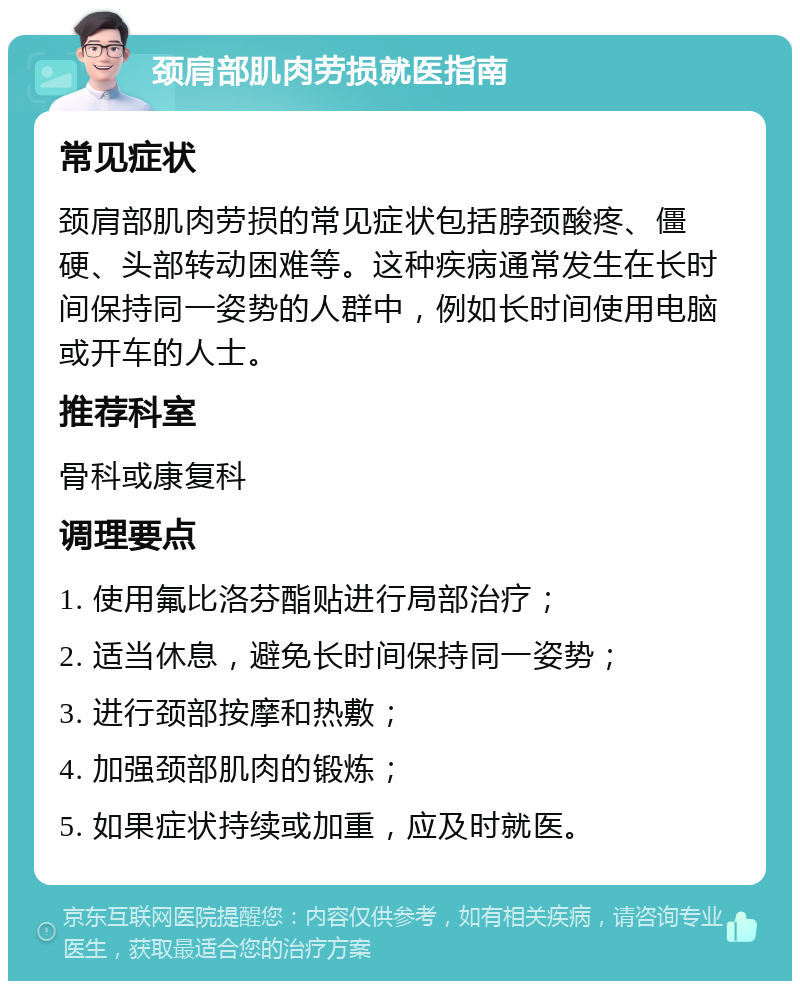 颈肩部肌肉劳损就医指南

常见症状

颈肩部肌肉劳损的常见症状包括脖颈酸疼、僵硬、头部转动困难等。这种疾病通常发生在长时间保持同一姿势的人群中，例如长时间使用电脑或开车的人士。

推荐科室

骨科或康复科

调理要点

1. 使用氟比洛芬酯贴进行局部治疗；

2. 适当休息，避免长时间保持同一姿势；

3. 进行颈部按摩和热敷；

4. 加强颈部肌肉的锻炼；

5. 如果症状持续或加重，应及时就医。

京东互联网医院提醒您：内容仅供参考，如有相关疾病，请咨询专业医生，获取最适合您的治疗方案